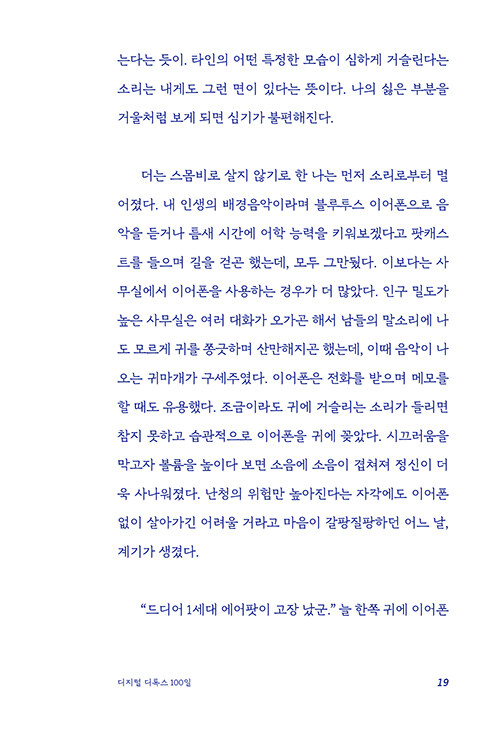 는다는 듯이. 타인의 어떤 특정한 모습이 심하게 거슬린다는 소리는 내게도 그런 면이 있다는 뜻이다. 나의 싫은 부분을 거울처럼 보게 되면 심기가 불편해진다.

더는 스몸비로 살지 않기로 한 나는 먼저 소리로부터 멀어졌다. 내 인생의 배경음악이라며 블루투스 이어폰으로 음악을 듣거나 틈새 시간에 어학 능력을 키워보겠다고 팟캐스트를 들으며 길을 걷곤 했는데, 모두 그만뒀다. 이보다는 사무실에서 이어폰을 사용하는 경우가 더 많았다. 인구 밀도가 높은 사무실은 여러 대화가 오가곤 해서 남들의 말소리에 나도 모르게 귀를 쫑긋하며 산만해지곤 했는데, 이때 음악이 나오는 귀마개가 구세주였다. 이어폰은 전화를 받으며 메모를 할 때도 유용했다. 조금이라도 귀에 거슬리는 소리가 들리면 참지 못하고 습관적으로 이어폰을 귀에 꽂았다. 시끄러움을 막고자 볼륨을 높이다 보면 소음에 소음이 겹쳐져 정신이 더욱 사나워졌다. 난청의 위험만 높아진다는 자각에도 이어폰 없이 살아가긴 어려울 거라고 마음이 갈팡질팡하던 어느 날, 계기가 생겼다.

“드디어 1세대 에어팟이 고장 났군.” 늘 한쪽 귀에 이어폰

디지털 디톡스 100일

19